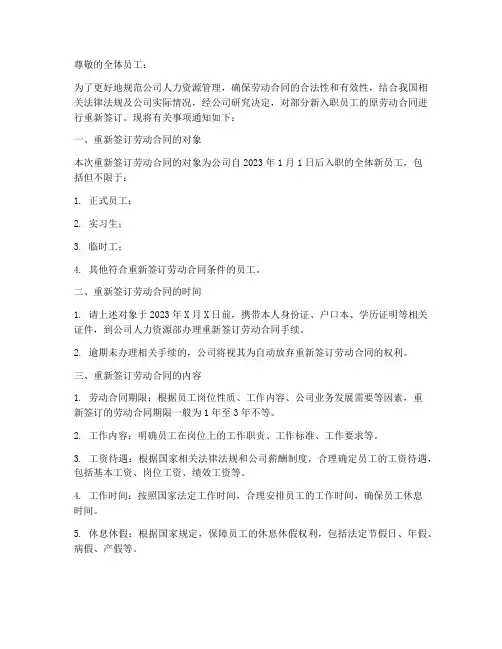 尊敬的全体员工：

为了更好地规范公司人力资源管理，确保劳动合同的合法性和有效性，结合我国相关法律法规及公司实际情况，经公司研究决定，对部分新入职员工的原劳动合同进行重新签订。现将有关事项通知如下：

一、重新签订劳动合同的对象

本次重新签订劳动合同的对象为公司自 2023 年 1 月 1 日后入职的全体新员工，包括但不限于：

1. 正式员工；

2. 实习生；

3. 临时工；

4. 其他符合重新签订劳动合同条件的员工。

二、重新签订劳动合同的时间

1. 请上述对象于 2023 年 X 月 X 日前，携带本人身份证、户口本、学历证明等相关证件，到公司人力资源部办理重新签订劳动合同手续。

2. 逾期未办理相关手续的，公司将视其为自动放弃重新签订劳动合同的权利。

三、重新签订劳动合同的内容

1. 劳动合同期限：根据员工岗位性质、工作内容、公司业务发展需要等因素，重新签订的劳动合同期限一般为 1 年至 3 年不等。

2. 工作内容：明确员工在岗位上的工作职责、工作标准、工作要求等。

3. 工资待遇：根据国家相关法律法规和公司薪酬制度，合理确定员工的工资待遇，包括基本工资、岗位工资、绩效工资等。

4. 工作时间：按照国家法定工作时间，合理安排员工的工作时间，确保员工休息时间。

5. 休息休假：根据国家规定，保障员工的休息休假权利，包括法定节假日、年假、病假、产假等。